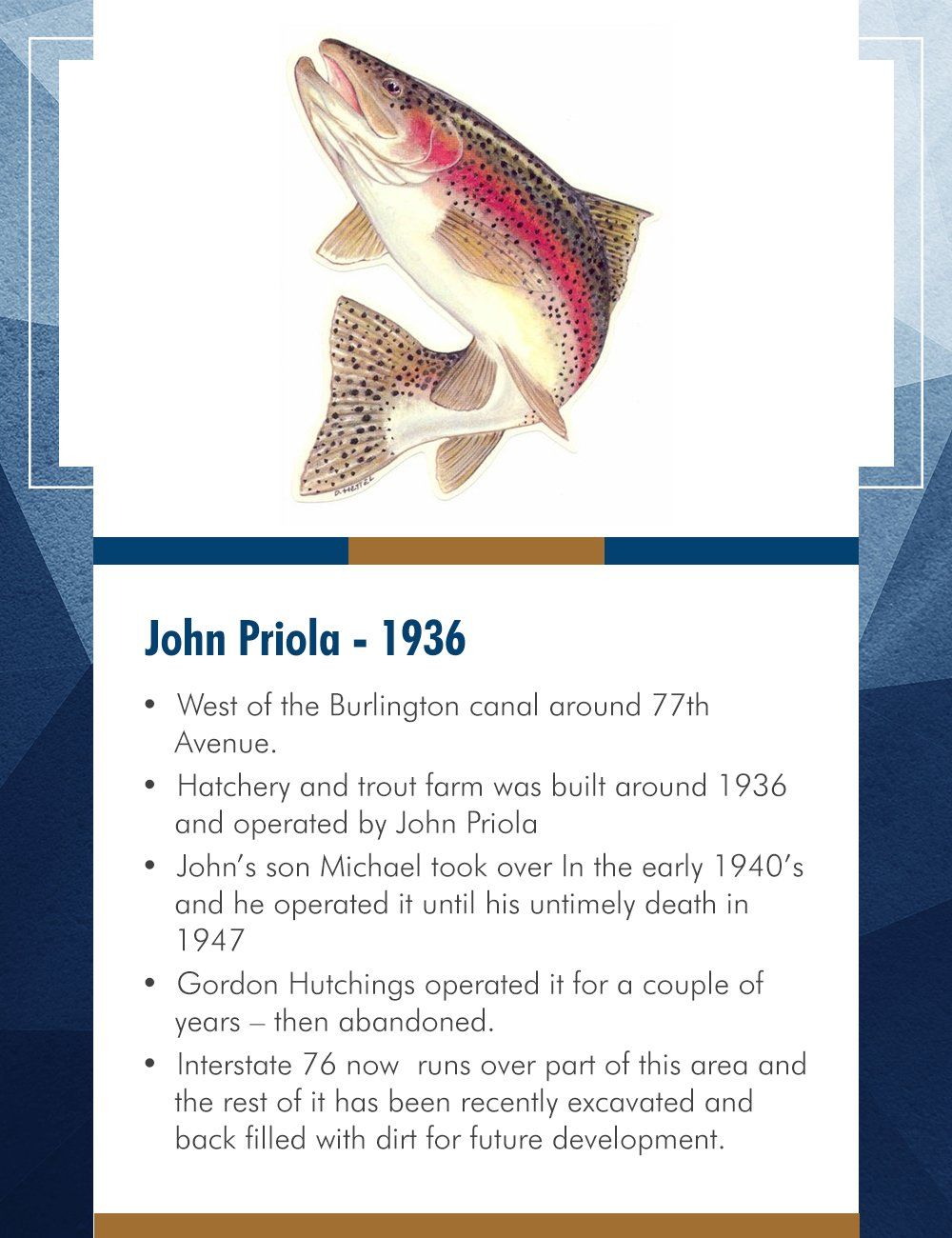 John Priola - 1936

• West of the Burlington canal around 77th Avenue.

• Hatchery and trout farm was built around 1936 and operated by John Priola

• John's son Michael took over In the early 1940's and he operated it until his untimely death in 1947

• Gordon Hutchings operated it for a couple of years – then abandoned.

• Interstate 76 now runs over part of this area and the rest of it has been recently excavated and back filled with dirt for future development.